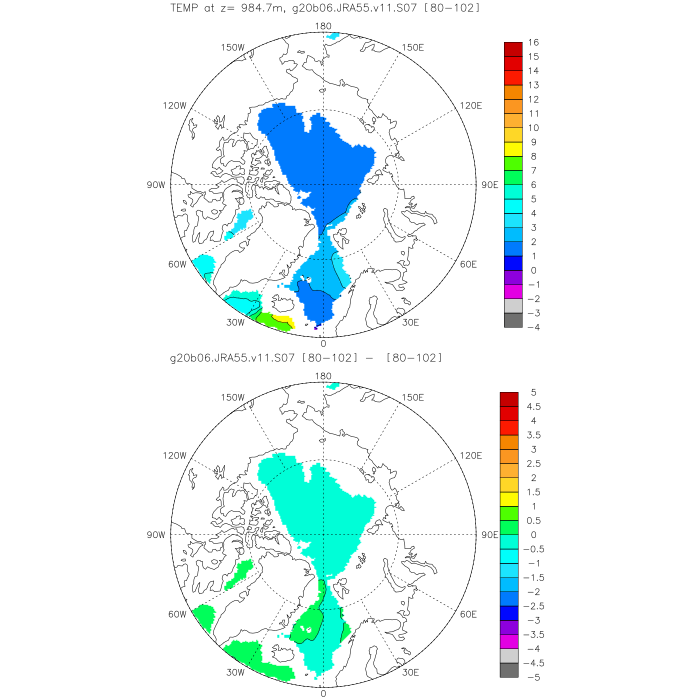 TEMP at z= 984.7m, g20b06.JRA55.v11.S07 [80-102]

180
150W
150E
120W
120E
90W
90E
60W
60E
30W
30E
0

16
15
14
13
12
11
10
9
8
7
6
5
4
3
2
1
0
-1
-2
-3
-4

g20b06.JRA55.v11.S07 [80-102] - [80-102]

180
150W
150E
120W
120E
90W
90E
60W
60E
30W
30E
0

5
4.5
4
3.5
3
2.5
2
1.5
1
0.5
0
-0.5
-1
-1.5
-2
-2.5
-3
-3.5
-4
-4.5
-5